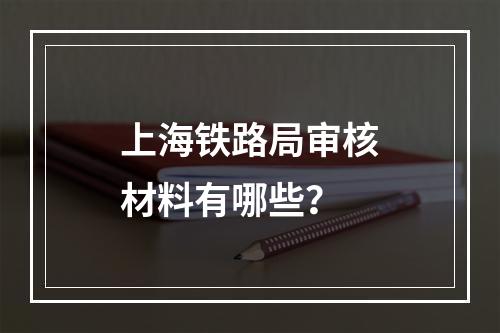 上海铁路局审核材料有哪些？